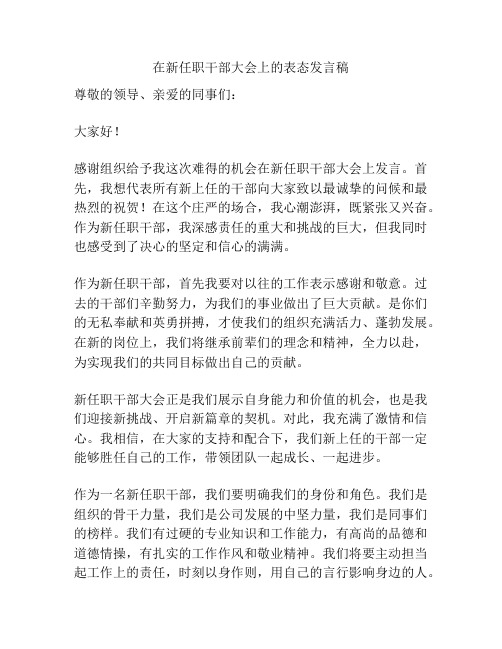 在新任职干部大会上的表态发言稿

尊敬的领导、亲爱的同事们：

大家好！

感谢组织给予我这次难得的机会在新任职干部大会上发言。首先，我想代表所有新上任的干部向大家致以最诚挚的问候和最热烈的祝贺！在这个庄严的场合，我心潮澎湃，既紧张又兴奋。作为新任职干部，我深感责任的重大和挑战的巨大，但我同时也感受到了决心的坚定和信心的满满。

作为新任职干部，首先我要对以往的工作表示感谢和敬意。过去的干部们辛勤努力，为我们的事业做出了巨大贡献。是你们的无私奉献和英勇拼搏，才使我们的组织充满活力、蓬勃发展。在新的岗位上，我们将继承前辈们的理念和精神，全力以赴，为实现我们的共同目标做出自己的贡献。

新任职干部大会正是我们展示自身能力和价值的机会，也是我们迎接新挑战、开启新篇章的契机。对此，我充满了激情和信心。我相信，在大家的支持和配合下，我们新上任的干部一定能够胜任自己的工作，带领团队一起成长、一起进步。

作为一名新任职干部，我们要明确我们的身份和角色。我们是组织的骨干力量，我们是公司发展的中坚力量，我们是同事们的榜样。我们有过硬的专业知识和工作能力，有高尚的品德和道德情操，有扎实的工作作风和敬业精神。我们将要主动担当起工作上的责任，时刻以身作则，用自己的言行影响身边的人。